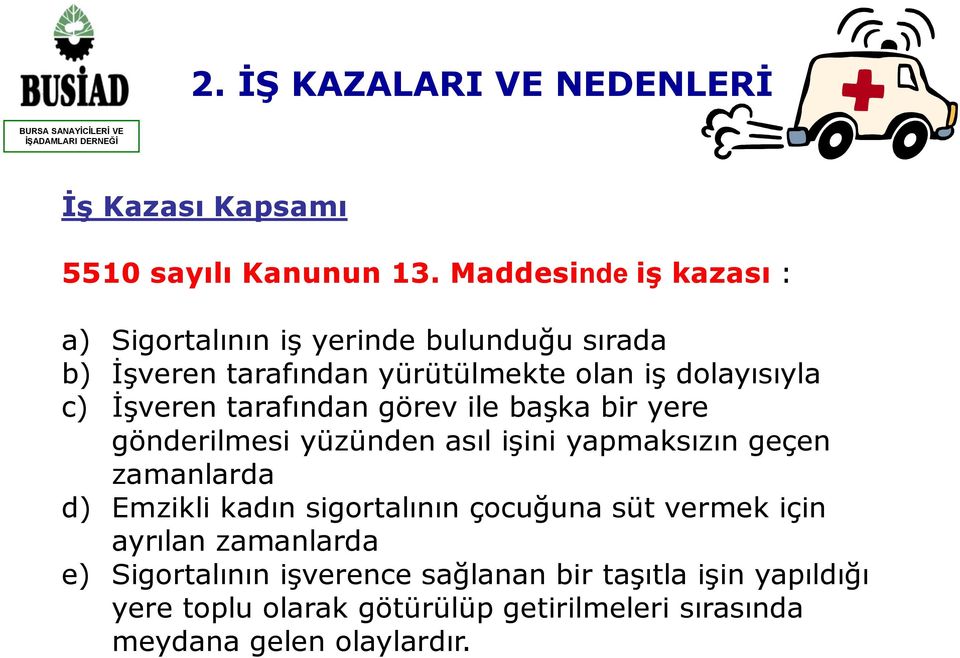 BUSİAD

BURSA SANAYİCİLERİ VE İŞADAMLARI DERNEĞİ

2. İŞ KAZALARI VE NEDENLERİ

İş Kazası Kapsamı

5510 sayılı Kanunun 13. Maddesinde iş kazası :

a) Sigortalının iş yerinde bulunduğu sırada
b) İşveren tarafından yürütülmekte olan iş dolayısıyla
c) İşveren tarafından görev ile başka bir yere gönderilmesi yüzünden asıl işini yapmaksızın geçen zamanlarda
d) Emzikli kadın sigortalının çocuğuna süt vermek için ayrılan zamanlarda
e) Sigortalının işverence sağlanan bir taşıtla işin yapıldığı yere toplu olarak götürülüp getirilmeleri sırasında meydana gelen olaylardır.